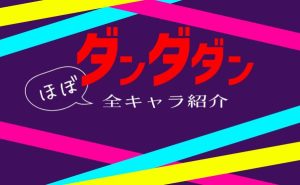 ダンダダン

ほぼ

全キャラ紹介